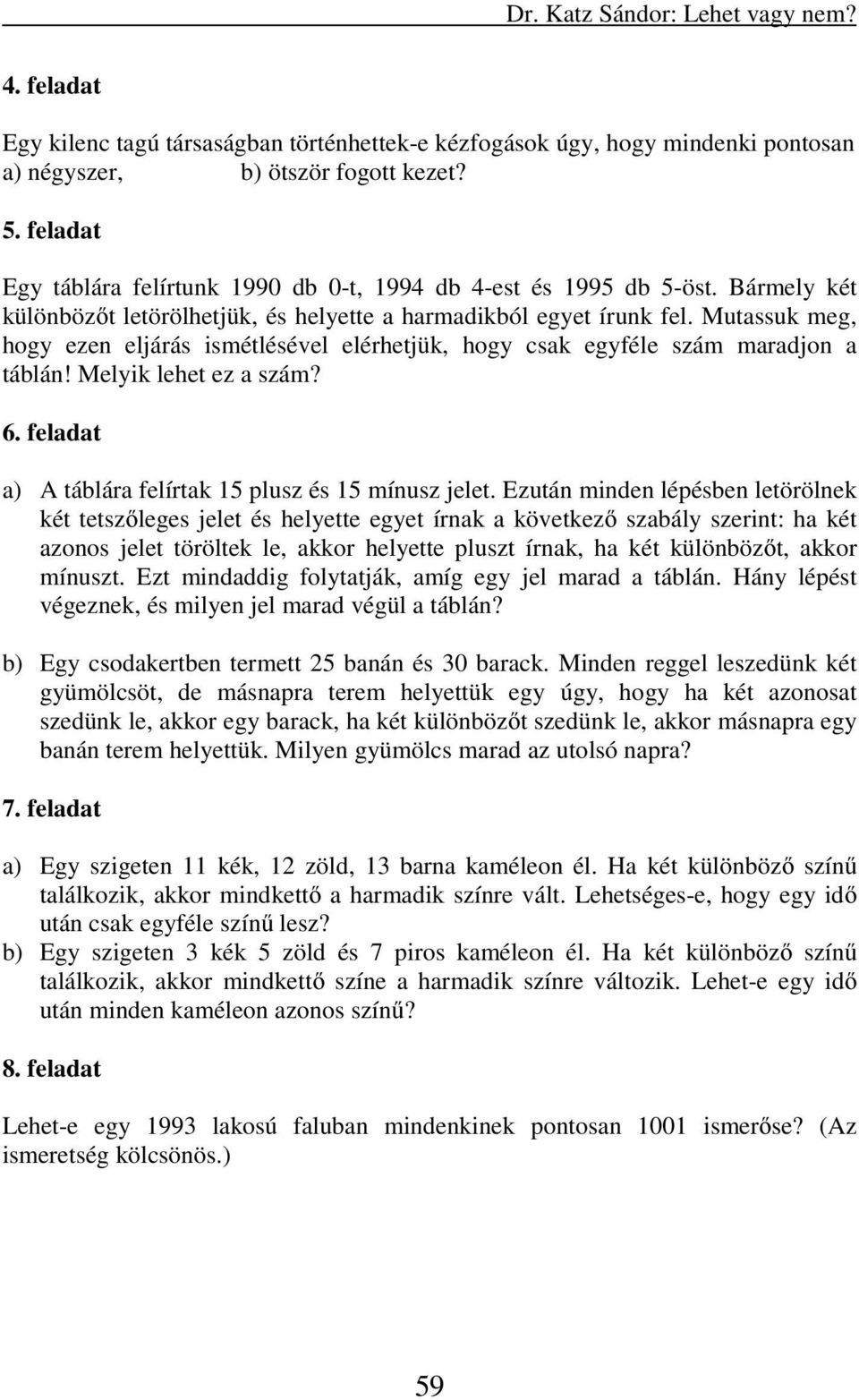 Dr. Katz Sándor: Lehet vagy nem?

4. feladat

Egy kilenc tagú társaságban történhettek-e kézfogások úgy, hogy mindenki pontosan a) négyszer, b) ötször fogott kezet?

5. feladat

Egy táblára felírtunk 1990 db 0-t, 1994 db 4-est és 1995 db 5-öst. Bármely két különbözőt letörölhetjük, és helyette a harmadikból egyet írunk fel. Mutassuk meg, hogy ezen eljárás ismétlésével elérhetjük, hogy csak egyféle szám maradjon a táblán! Melyik lehet ez a szám?

6. feladat

a) A táblára felírtak 15 plusz és 15 mínusz jelet. Ezután minden lépésben letörölnek két tetszőleges jelet és helyette egyet írnak a következő szabály szerint: ha két azonos jelet töröltek le, akkor helyette pluszt írnak, ha két különbözőt, akkor mínuszt. Ezt mindaddig folytatják, amíg egy jel marad a táblán. Hány lépést végeznek, és milyen jel marad végül a táblán?

b) Egy csodakertben termett 25 banán és 30 barack. Minden reggel leszedünk két gyümölcsöt, de másnapra terem helyettük egy úgy, hogy ha két azonosat szedünk le, akkor egy barack, ha két különbözőt szedünk le, akkor másnapra egy banán terem helyettük. Milyen gyümölcs marad az utolsó napra?

7. feladat

a) Egy szigeten 11 kék, 12 zöld, 13 barna kaméleon él. Ha két különböző színű találkozik, akkor mindkettő a harmadik színre vált. Lehetséges-e, hogy egy idő után csak egyféle színű lesz?
b) Egy szigeten 3 kék 5 zöld és 7 piros kaméleon él. Ha két különböző színű találkozik, akkor mindkettő színe a harmadik színre változik. Lehet-e egy idő után minden kaméleon azonos színű?

8. feladat

Lehet-e egy 1993 lakosú faluban mindenkinek pontosan 1001 ismerőse? (Az ismeretség kölcsönös.)

59